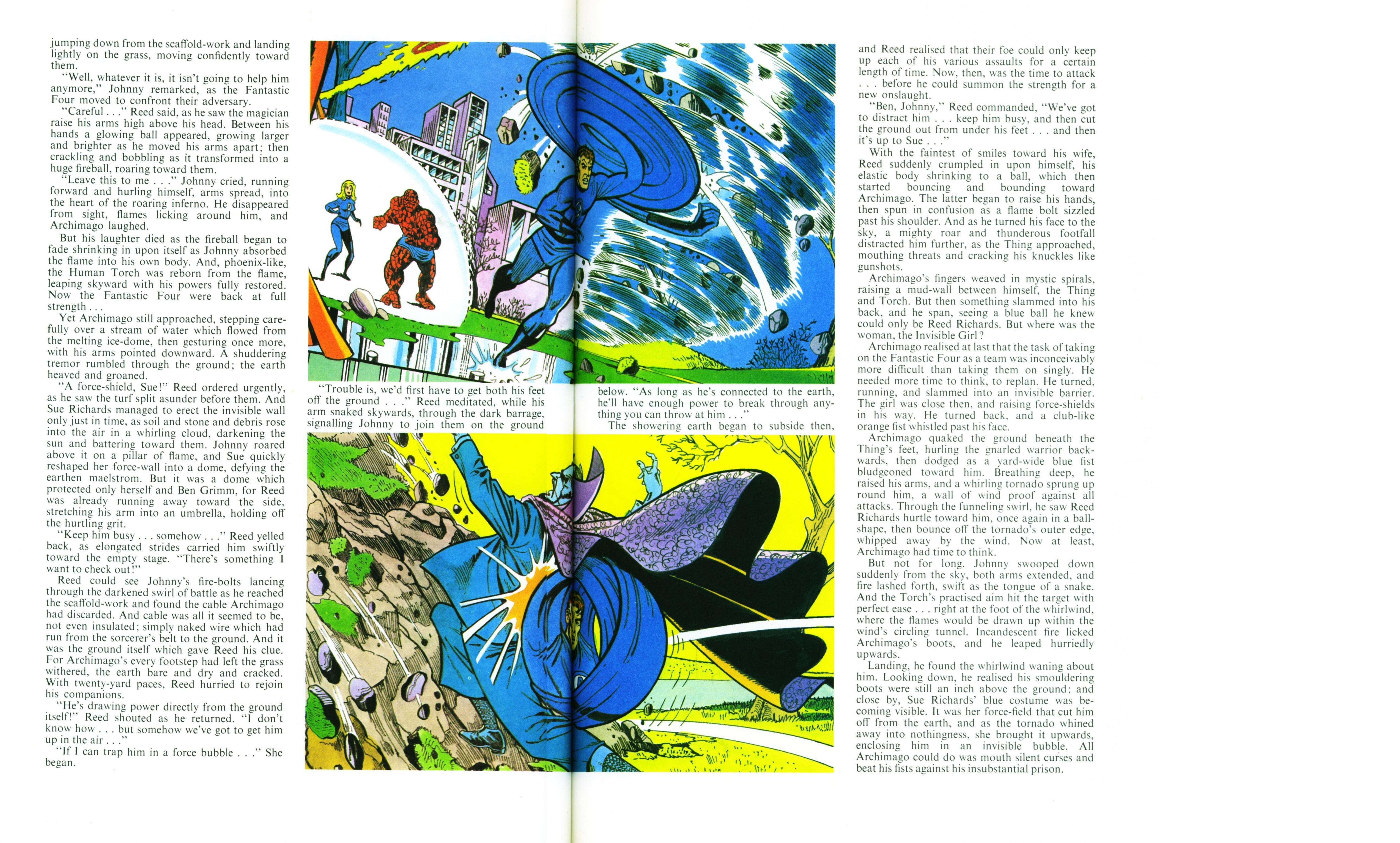 jumping down from the scaffold-work and landing lightly on the grass, moving confidently toward them.

"Well, whatever it is, it isn't going to help him anymore," Johnny remarked, as the Fantastic Four moved to confront their adversary.

"Careful . . ." Reed said, as he saw the magician raise his arms high above his head. Between his hands a glowing ball appeared, growing larger and brighter as he moved his arms apart; then crackling and bobbling as it transformed into a huge fireball, roaring toward them.

"Leave this to me . . ." Johnny cried, running forward and hurling himself, arms spread, into the heart of the roaring inferno. He disappeared from sight, flames licking around him, and Archimago laughed.

But his laughter died as the fireball began to fade shrinking in upon itself as Johnny absorbed the flame into his own body. And, phoenix-like, the Human Torch was reborn from the flame, leaping skyward with his powers fully restored. Now the Fantastic Four were back at full strength . . .

Yet Archimago still approached, stepping carefully over a stream of water which flowed from the melting ice-dome, then gesturing once more, with his arms pointed downward. A shuddering tremor rumbled through the ground; the earth heaved and groaned.

"A force-shield, Sue!" Reed ordered urgently, as he saw the turf split asunder before them. And Sue Richards managed to erect the invisible wall only just in time, as soil and stone and debris rose into the air in a whirling cloud, darkening the sun and battering toward them. Johnny roared above it on a pillar of flame, and Sue quickly reshaped her force-wall into a dome, defying the earthen maelstrom. But it was a dome which protected only herself and Ben Grimm, for Reed was already running away toward the side, stretching his arm into an umbrella, holding off the hurtling grit.

"Keep him busy . . . somehow . . ." Reed yelled back, as elongated strides carried him swiftly toward the empty stage. "There's something I want to check out!"

Reed could see Johnny's fire-bolts lancing through the darkened swirl of battle as he reached the scaffold-work and found the cable Archimago had discarded. And cable was all it seemed to be, not even insulated; simply naked wire which had run from the sorcerer's belt to the ground. And it was the ground itself which gave Reed his clue. For Archimago's every footstep had left the grass withered, the earth bare and dry and cracked. With twenty-yard paces, Reed hurried to rejoin his companions.

"He's drawing power directly from the ground itself!" Reed shouted as he returned. "I don't know how . . . but somehow we've got to get him up in the air . . ."

"If I can trap him in a force bubble . . ." She began.

"Trouble is, we'd first have to get both his feet off the ground . . ." Reed meditated, while his arm snaked skywards, through the dark barrage, signalling Johnny to join them on the ground

below. "As long as he's connected to the earth, he'll have enough power to break through anything you can throw at him . . ."

The showering earth began to subside then,

and Reed realised that their foe could only keep up each of his various assaults for a certain length of time. Now, then, was the time to attack . . . before he could summon the strength for a new onslaught.

"Ben, Johnny," Reed commanded, "We've got to distract him . . . keep him busy, and then cut the ground out from under his feet . . . and then it's up to Sue . . ."

With the faintest of smiles toward his wife, Reed suddenly crumpled in upon himself, his elastic body shrinking to a ball, which then started bouncing and bounding toward Archimago. The latter began to raise his hands, then spun in confusion as a flame bolt sizzled past his shoulder. And as he turned his face to the sky, a mighty roar and thunderous footfall distracted him further, as the Thing approached, mouthing threats and cracking his knuckles like gunshots.

Archimago's fingers weaved in mystic spirals, raising a mud-wall between himself, the Thing and Torch. But then something slammed into his back, and he span, seeing a blue ball he knew could only be Reed Richards. But where was the woman, the Invisible Girl?

Archimago realised at last that the task of taking on the Fantastic Four as a team was inconceivably more difficult than taking them on singly. He needed more time to think, to replan. He turned, running, and slammed into an invisible barrier. The girl was close then, and raising force-shields in his way. He turned back, and a club-like orange fist whistled past his face.

Archimago quaked the ground beneath the Thing's feet, hurling the gnarled warrior backwards, then dodged as a yard-wide blue fist bludgeoned toward him. Breathing deep, he raised his arms, and a whirling tornado sprung up round him, a wall of wind proof against all attacks. Through the funneling swirl, he saw Reed Richards hurtle toward him, once again in a ball-shape, then bounce off the tornado's outer edge, whipped away by the wind. Now at least, Archimago had time to think.

But not for long. Johnny swooped down suddenly from the sky, both arms extended, and fire lashed forth, swift as the tongue of a snake. And the Torch's practised aim hit the target with perfect ease . . . right at the foot of the whirlwind, where the flames would be drawn up within the wind's circling tunnel. Incandescent fire licked Archimago's boots, and he leaped hurriedly upwards.

Landing, he found the whirlwind waning about him. Looking down, he realised his smouldering boots were still an inch above the ground; and close by, Sue Richards' blue costume was becoming visible. It was her force-field that cut him off from the earth, and as the tornado whined away into nothingness, she brought it upwards, enclosing him in an invisible bubble. All Archimago could do was mouth silent curses and beat his fists against his insubstantial prison.